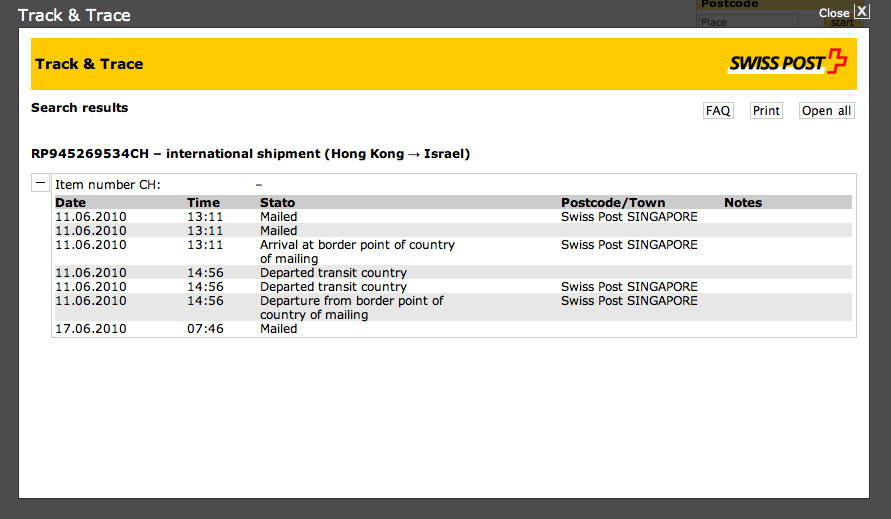 Track & Trace

Postcode
Place
start

Close X

Track & Trace

SWISS POST

Search results

FAQ Print Open all

RP945269534CH – international shipment (Hong Kong → Israel)

– Item number CH: –

| Date | Time | Stato | Postcode/Town | Notes |
|---|---|---|---|---|
| 11.06.2010 | 13:11 | Mailed | Swiss Post SINGAPORE | |
| 11.06.2010 | 13:11 | Mailed | | |
| 11.06.2010 | 13:11 | Arrival at border point of country of mailing | Swiss Post SINGAPORE | |
| 11.06.2010 | 14:56 | Departed transit country | | |
| 11.06.2010 | 14:56 | Departed transit country | Swiss Post SINGAPORE | |
| 11.06.2010 | 14:56 | Departure from border point of country of mailing | Swiss Post SINGAPORE | |
| 17.06.2010 | 07:46 | Mailed | | |